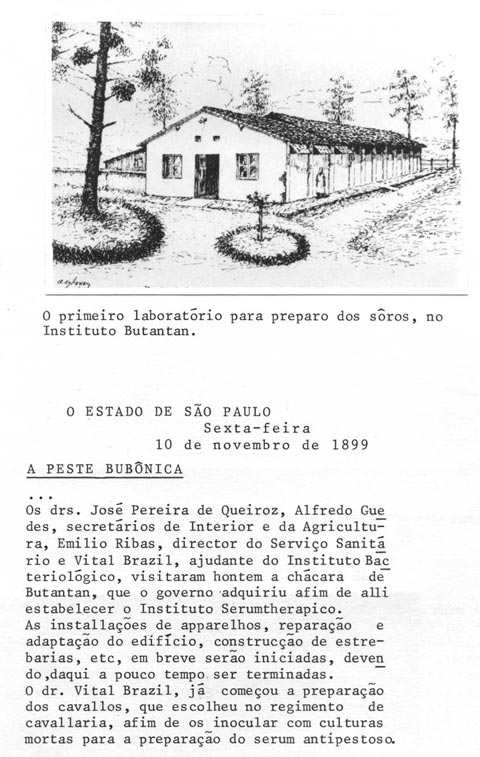 O primeiro laboratório para preparo dos sôros, no Instituto Butantan.

O ESTADO DE SÃO PAULO
Sexta-feira
10 de novembro de 1899

A PESTE BUBÔNICA

...

Os drs. José Pereira de Queiroz, Alfredo Guedes, secretários de Interior e da Agricultura, Emilio Ribas, director do Serviço Sanitário e Vital Brazil, ajudante do Instituto Bacteriológico, visitaram hontem a chácara de Butantan, que o governo adquiriu afim de alli estabelecer o Instituto Serumtherapico.
As installações de apparelhos, reparação e adaptação do edifício, construcção de estrebarias, etc, em breve serão iniciadas, devendo,daqui a pouco tempo ser terminadas.
O dr. Vital Brazil, já começou a preparação dos cavallos, que escolheu no regimento de cavallaria, afim de os inocular com culturas mortas para a preparação do serum antipestoso.